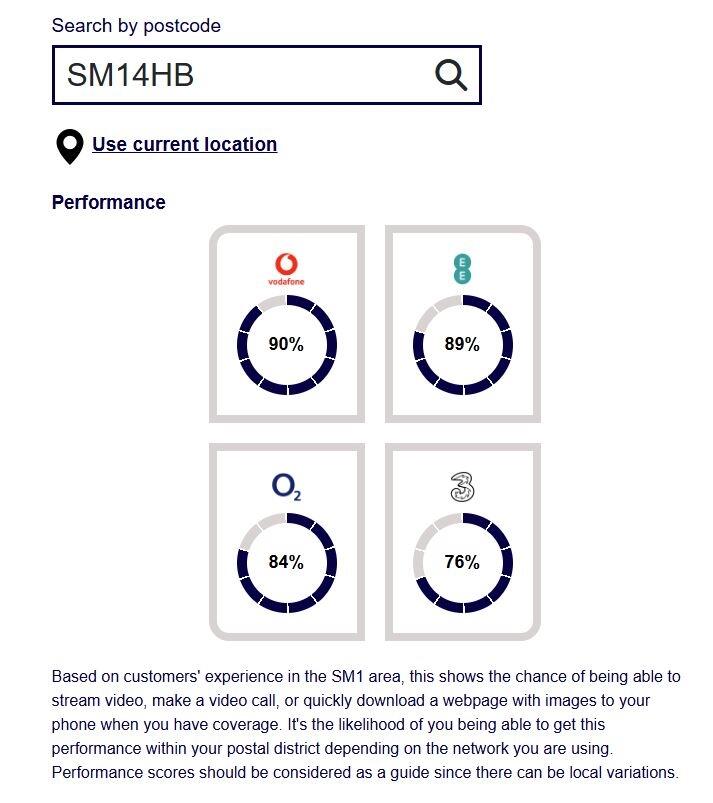 Search by postcode

SM14HB

Use current location

Performance

vodafone

90%

EE

89%

$O_2$

84%

3

76%

Based on customers' experience in the SM1 area, this shows the chance of being able to stream video, make a video call, or quickly download a webpage with images to your phone when you have coverage. It's the likelihood of you being able to get this performance within your postal district depending on the network you are using. Performance scores should be considered as a guide since there can be local variations.